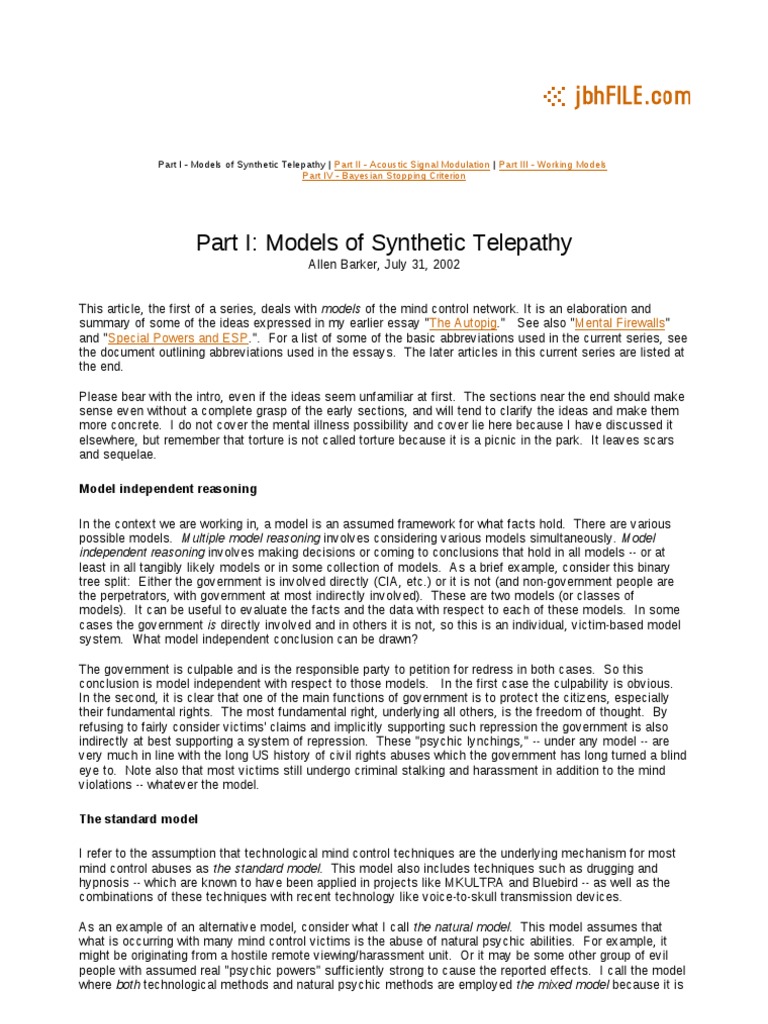 jbhFILE.com

Part I - Models of Synthetic Telepathy | Part II - Acoustic Signal Modulation | Part III - Working Models
Part IV - Bayesian Stopping Criterion

Part I: Models of Synthetic Telepathy
Allen Barker, July 31, 2002

This article, the first of a series, deals with models of the mind control network. It is an elaboration and summary of some of the ideas expressed in my earlier essay "The Autopig." See also "Mental Firewalls" and "Special Powers and ESP.". For a list of some of the basic abbreviations used in the current series, see the document outlining abbreviations used in the essays. The later articles in this current series are listed at the end.

Please bear with the intro, even if the ideas seem unfamiliar at first. The sections near the end should make sense even without a complete grasp of the early sections, and will tend to clarify the ideas and make them more concrete. I do not cover the mental illness possibility and cover lie here because I have discussed it elsewhere, but remember that torture is not called torture because it is a picnic in the park. It leaves scars and sequelae.

Model independent reasoning

In the context we are working in, a model is an assumed framework for what facts hold. There are various possible models. Multiple model reasoning involves considering various models simultaneously. Model independent reasoning involves making decisions or coming to conclusions that hold in all models -- or at least in all tangibly likely models or in some collection of models. As a brief example, consider this binary tree split: Either the government is involved directly (CIA, etc.) or it is not (and non-government people are the perpetrators, with government at most indirectly involved). These are two models (or classes of models). It can be useful to evaluate the facts and the data with respect to each of these models. In some cases the government is directly involved and in others it is not, so this is an individual, victim-based model system. What model independent conclusion can be drawn?

The government is culpable and is the responsible party to petition for redress in both cases. So this conclusion is model independent with respect to those models. In the first case the culpability is obvious. In the second, it is clear that one of the main functions of government is to protect the citizens, especially their fundamental rights. The most fundamental right, underlying all others, is the freedom of thought. By refusing to fairly consider victims' claims and implicitly supporting such repression the government is also indirectly at best supporting a system of repression. These "psychic lynchings," -- under any model -- are very much in line with the long US history of civil rights abuses which the government has long turned a blind eye to. Note also that most victims still undergo criminal stalking and harassment in addition to the mind violations -- whatever the model.

The standard model

I refer to the assumption that technological mind control techniques are the underlying mechanism for most mind control abuses as the standard model. This model also includes techniques such as drugging and hypnosis -- which are known to have been applied in projects like MKULTRA and Bluebird -- as well as the combinations of these techniques with recent technology like voice-to-skull transmission devices.

As an example of an alternative model, consider what I call the natural model. This model assumes that what is occurring with many mind control victims is the abuse of natural psychic abilities. For example, it might be originating from a hostile remote viewing/harassment unit. Or it may be some other group of evil people with assumed real "psychic powers" sufficiently strong to cause the reported effects. I call the model where both technological methods and natural psychic methods are employed the mixed model because it is